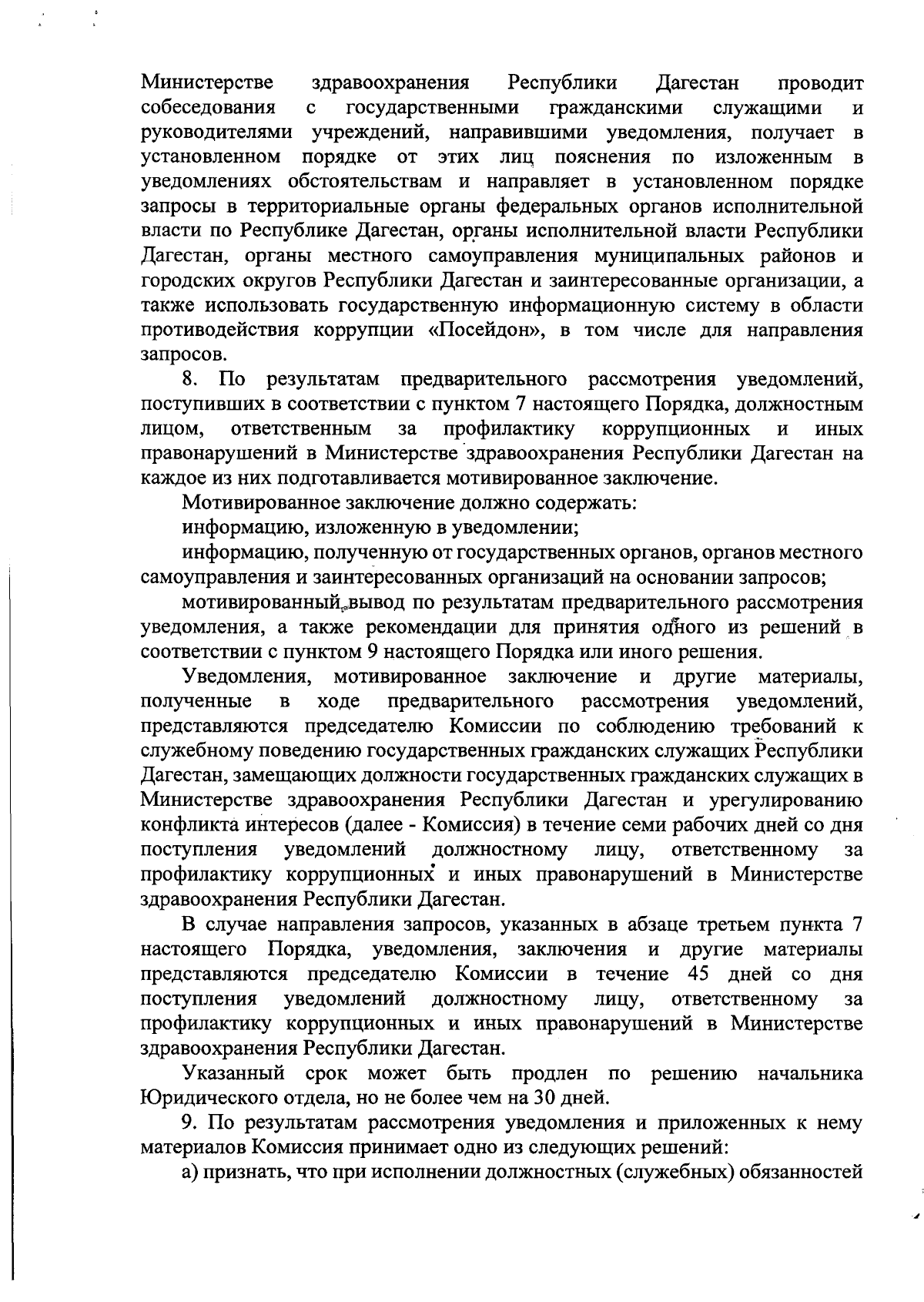 Министерстве здравоохранения Республики Дагестан проводит собеседования с государственными гражданскими служащими и руководителями учреждений, направившими уведомления, получает в установленном порядке от этих лиц пояснения по изложенным в уведомлениях обстоятельствам и направляет в установленном порядке запросы в территориальные органы федеральных органов исполнительной власти по Республике Дагестан, органы исполнительной власти Республики Дагестан, органы местного самоуправления муниципальных районов и городских округов Республики Дагестан и заинтересованные организации, а также использовать государственную информационную систему в области противодействия коррупции «Посейдон», в том числе для направления запросов.

8. По результатам предварительного рассмотрения уведомлений, поступивших в соответствии с пунктом 7 настоящего Порядка, должностным лицом, ответственным за профилактику коррупционных и иных правонарушений в Министерстве здравоохранения Республики Дагестан на каждое из них подготавливается мотивированное заключение.

Мотивированное заключение должно содержать:

информацию, изложенную в уведомлении;

информацию, полученную от государственных органов, органов местного самоуправления и заинтересованных организаций на основании запросов;

мотивированный вывод по результатам предварительного рассмотрения уведомления, а также рекомендации для принятия одного из решений в соответствии с пунктом 9 настоящего Порядка или иного решения.

Уведомления, мотивированное заключение и другие материалы, полученные в ходе предварительного рассмотрения уведомлений, представляются председателю Комиссии по соблюдению требований к служебному поведению государственных гражданских служащих Республики Дагестан, замещающих должности государственных гражданских служащих в Министерстве здравоохранения Республики Дагестан и урегулированию конфликта интересов (далее - Комиссия) в течение семи рабочих дней со дня поступления уведомлений должностному лицу, ответственному за профилактику коррупционных и иных правонарушений в Министерстве здравоохранения Республики Дагестан.

В случае направления запросов, указанных в абзаце третьем пункта 7 настоящего Порядка, уведомления, заключения и другие материалы представляются председателю Комиссии в течение 45 дней со дня поступления уведомлений должностному лицу, ответственному за профилактику коррупционных и иных правонарушений в Министерстве здравоохранения Республики Дагестан.

Указанный срок может быть продлен по решению начальника Юридического отдела, но не более чем на 30 дней.

9. По результатам рассмотрения уведомления и приложенных к нему материалов Комиссия принимает одно из следующих решений:

а) признать, что при исполнении должностных (служебных) обязанностей